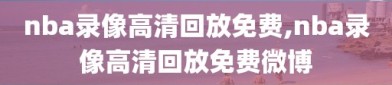 nba录像高清回放免费,nba录像高清回放免费微博